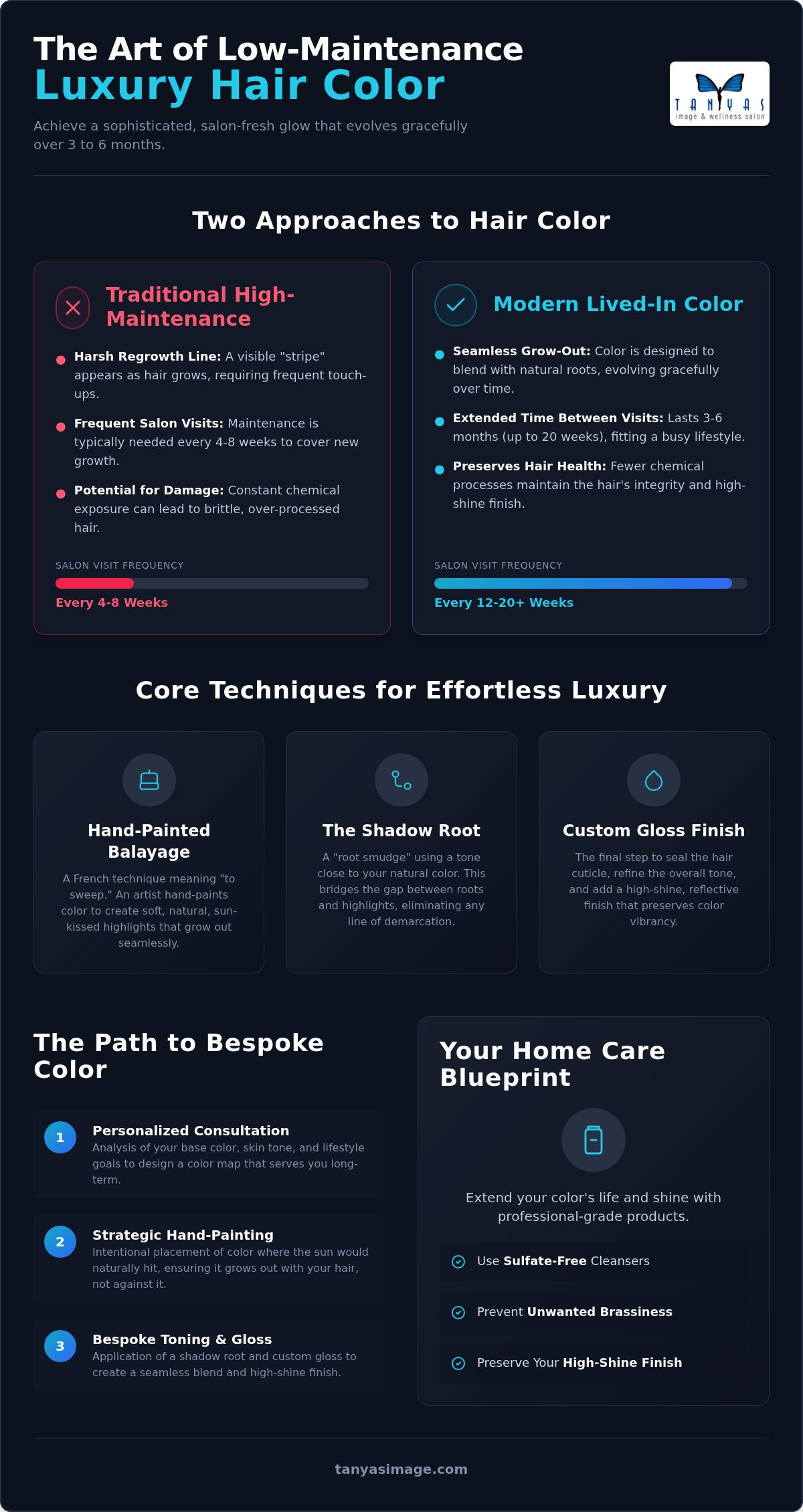 The Art of Low-Maintenance
Luxury Hair Color

Achieve a sophisticated, salon-fresh glow that evolves gracefully over 3 to 6 months.

TANYAS
image & wellness salon

Two Approaches to Hair Color

Traditional High-Maintenance

Harsh Regrowth Line: A visible "stripe" appears as hair grows, requiring frequent touch-ups.

Frequent Salon Visits: Maintenance is typically needed every 4-8 weeks to cover new growth.

Potential for Damage: Constant chemical exposure can lead to brittle, over-processed hair.

SALON VISIT FREQUENCY

Every 4-8 Weeks

Modern Lived-In Color

Seamless Grow-Out: Color is designed to blend with natural roots, evolving gracefully over time.

Extended Time Between Visits: Lasts 3-6 months (up to 20 weeks), fitting a busy lifestyle.

Preserves Hair Health: Fewer chemical processes maintain the hair's integrity and high-shine finish.

SALON VISIT FREQUENCY

Every 12-20+ Weeks

Core Techniques for Effortless Luxury

Hand-Painted Balayage

A French technique meaning "to sweep." An artist hand-paints color to create soft, natural, sun-kissed highlights that grow out seamlessly.

The Shadow Root

A "root smudge" using a tone close to your natural color. This bridges the gap between roots and highlights, eliminating any line of demarcation.

Custom Gloss Finish

The final step to seal the hair cuticle, refine the overall tone, and add a high-shine, reflective finish that preserves color vibrancy.

The Path to Bespoke Color

1 Personalized Consultation
Analysis of your base color, skin tone, and lifestyle goals to design a color map that serves you long-term.

2 Strategic Hand-Painting
Intentional placement of color where the sun would naturally hit, ensuring it grows out with your hair, not against it.

3 Bespoke Toning & Gloss
Application of a shadow root and custom gloss to create a seamless blend and high-shine finish.

Your Home Care Blueprint

Extend your color's life and shine with professional-grade products.

Use Sulfate-Free Cleansers

Prevent Unwanted Brassiness

Preserve Your High-Shine Finish

tanyasimage.com